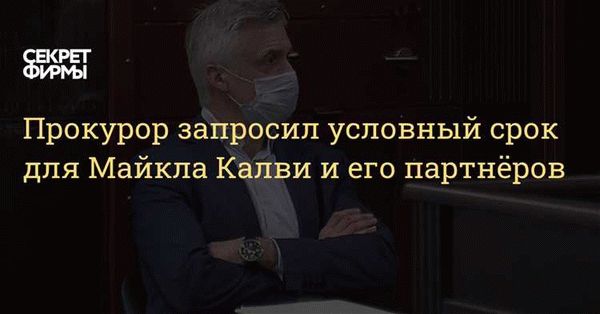 СЕКРЕТ ФИРМЫ

Прокурор запросил условный срок для Майкла Калви и его партнёров